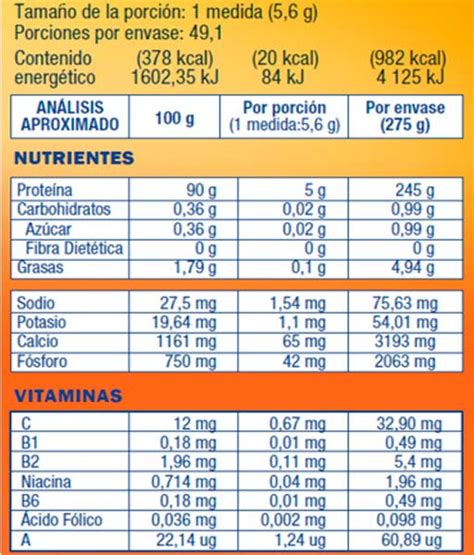 Tamaño de la porción: 1 medida (5,6 g)
Porciones por envase: 49,1

Contenido energético (378 kcal) 1602,35 kJ (20 kcal) 84 kJ (982 kcal) 4 125 kJ

| ANÁLISIS APROXIMADO | 100 g | Por porción (1 medida:5,6 g) | Por envase (275 g) |
|---|---|---|---|

NUTRIENTES

| Proteína | 90 g | 5 g | 245 g |
|---|---|---|---|
| Carbohidratos | 0,36 g | 0,02 g | 0,99 g |
| Azúcar | 0,36 g | 0,02 g | 0,99 g |
| Fibra Dietética | 0 g | 0 g | 0 g |
| Grasas | 1,79 g | 0,1 g | 4,94 g |

| Sodio | 27,5 mg | 1,54 mg | 75,63 mg |
|---|---|---|---|
| Potasio | 19,64 mg | 1,1 mg | 54,01 mg |
| Calcio | 1161 mg | 65 mg | 3193 mg |
| Fósforo | 750 mg | 42 mg | 2063 mg |

VITAMINAS

| C | 12 mg | 0,67 mg | 32,90 mg |
|---|---|---|---|
| B1 | 0,18 mg | 0,01 mg | 0,49 mg |
| B2 | 1,96 mg | 0,11 mg | 5,4 mg |
| Niacina | 0,714 mg | 0,04 mg | 1,96 mg |
| B6 | 0,18 mg | 0,01 mg | 0,49 mg |
| Ácido Fólico | 0,036 mg | 0,002 mg | 0,098 mg |
| A | 22,14 ug | 1,24 ug | 60,89 ug |